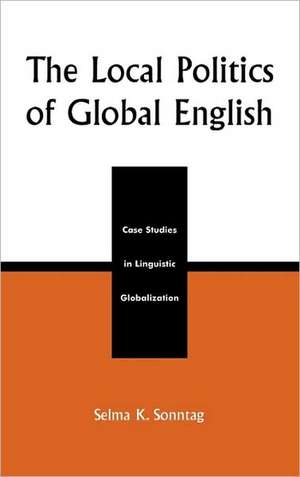 The Local Politics of Global English

Case Studies in Linguistic Globalization

Selma K. Sonntag